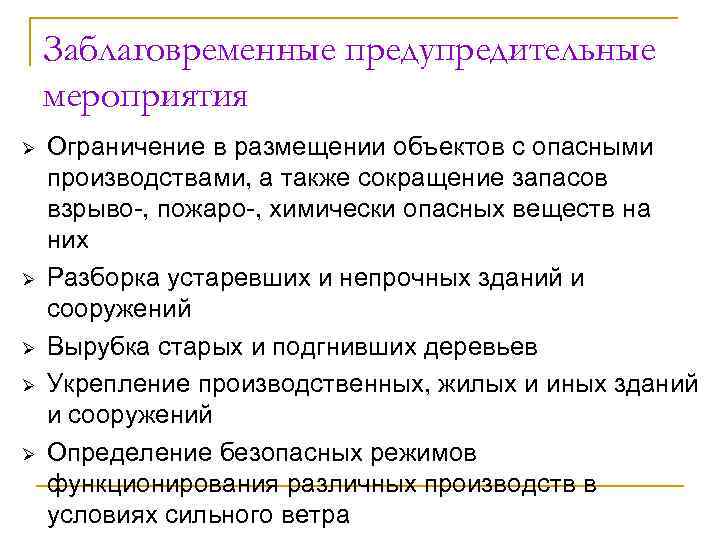 Заблаговременные предупредительные мероприятия

➢ Ограничение в размещении объектов с опасными производствами, а также сокращение запасов взрыво-, пожаро-, химически опасных веществ на них

➢ Разборка устаревших и непрочных зданий и сооружений

➢ Вырубка старых и подгнивших деревьев

➢ Укрепление производственных, жилых и иных зданий и сооружений

➢ Определение безопасных режимов функционирования различных производств в условиях сильного ветра